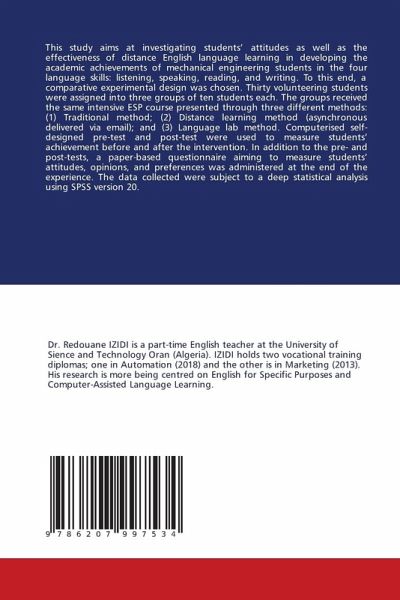 This study aims at investigating students' attitudes as well as the effectiveness of distance English language learning in developing the academic achievements of mechanical engineering students in the four language skills: listening, speaking, reading, and writing. To this end, a comparative experimental design was chosen. Thirty volunteering students were assigned into three groups of ten students each. The groups received the same intensive ESP course presented through three different methods: (1) Traditional method; (2) Distance learning method (asynchronous delivered via email); and (3) Language lab method. Computerised self-designed pre-test and post-test were used to measure students' achievement before and after the intervention. In addition to the pre- and post-tests, a paper-based questionnaire aiming to measure students' attitudes, opinions, and preferences was administered at the end of the experience. The data collected were subject to a deep statistical analysis using SPSS version 20.

Dr. Redouane IZIDI is a part-time English teacher at the University of Sience and Technology Oran (Algeria). IZIDI holds two vocational training diplomas; one in Automation (2018) and the other is in Marketing (2013). His research is more being centred on English for Specific Purposes and Computer-Assisted Language Learning.

9 786207 997534